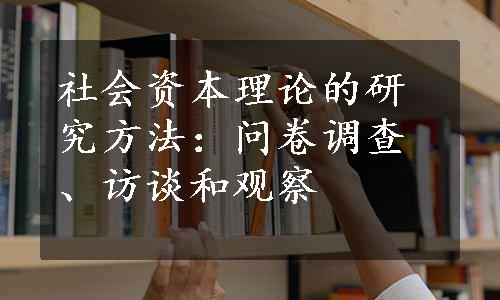 社会资本理论的研究方法：问卷调查、访谈和观察